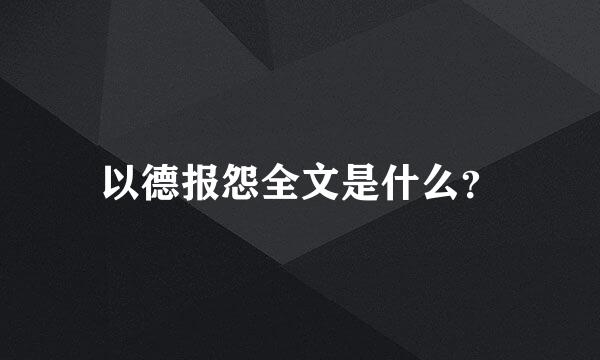 以德报怨全文是什么?